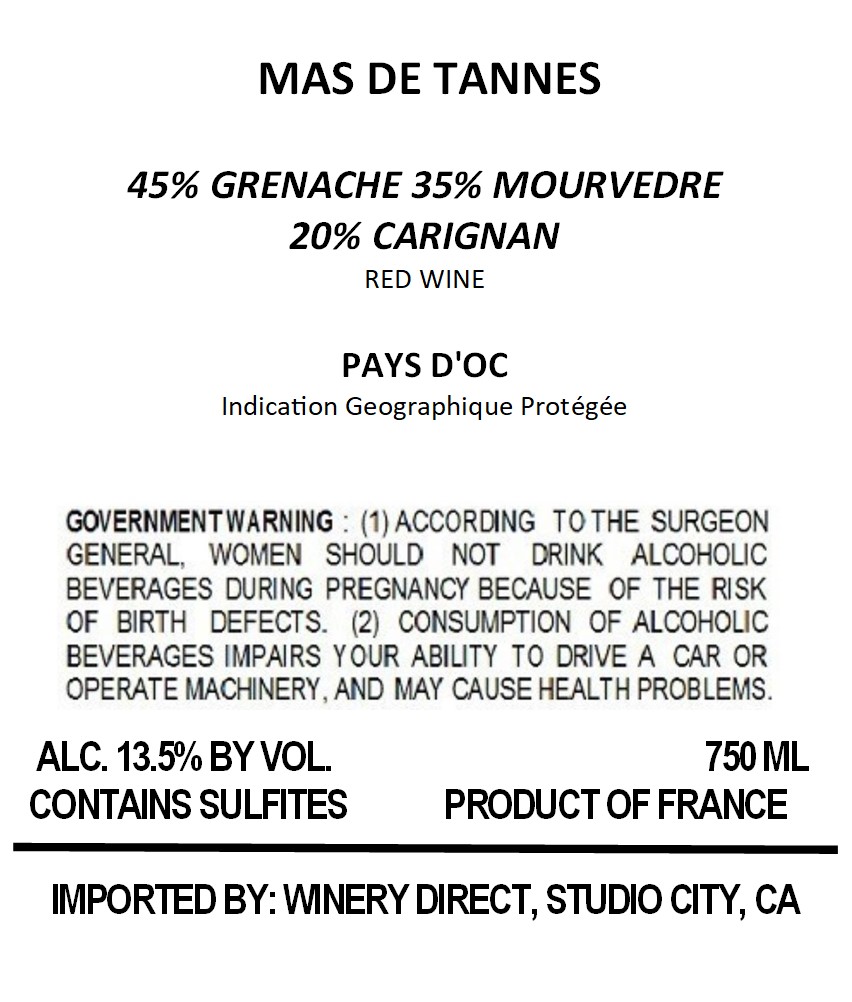 MAS DE TANNES

45% GRENACHE 35% MOURVEDRE
20% CARIGNAN
RED WINE

PAYS D'OC
Indication Geographique Protégée

GOVERNMENT WARNING : (1) ACCORDING TO THE SURGEON GENERAL, WOMEN SHOULD NOT DRINK ALCOHOLIC BEVERAGES DURING PREGNANCY BECAUSE OF THE RISK OF BIRTH DEFECTS. (2) CONSUMPTION OF ALCOHOLIC BEVERAGES IMPAIRS YOUR ABILITY TO DRIVE A CAR OR OPERATE MACHINERY, AND MAY CAUSE HEALTH PROBLEMS.

ALC. 13.5% BY VOL.
CONTAINS SULFITES

750 ML
PRODUCT OF FRANCE

IMPORTED BY: WINERY DIRECT, STUDIO CITY, CA